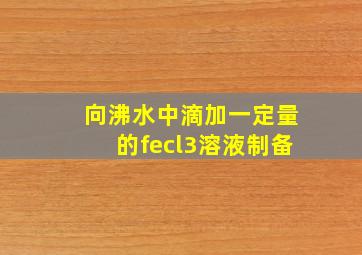 向沸水中滴加一定量的fecl3溶液制备